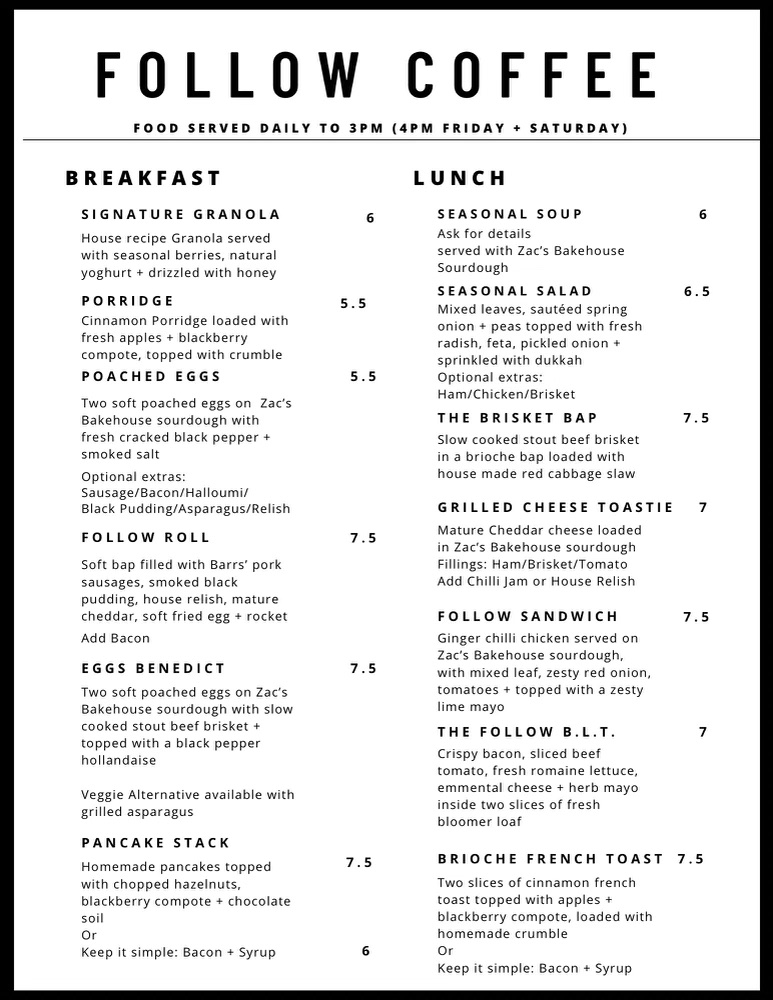 FOLLOW COFFEE

FOOD SERVED DAILY TO 3PM (4PM FRIDAY + SATURDAY)

BREAKFAST

SIGNATURE GRANOLA 6
House recipe Granola served with seasonal berries, natural yoghurt + drizzled with honey

PORRIDGE 5.5
Cinnamon Porridge loaded with fresh apples + blackberry compote, topped with crumble

POACHED EGGS 5.5
Two soft poached eggs on Zac's Bakehouse sourdough with fresh cracked black pepper + smoked salt

Optional extras: Sausage/Bacon/Halloumi/ Black Pudding/Asparagus/Relish

FOLLOW ROLL 7.5
Soft bap filled with Barrs' pork sausages, smoked black pudding, house relish, mature cheddar, soft fried egg + rocket

Add Bacon

EGGS BENEDICT 7.5
Two soft poached eggs on Zac's Bakehouse sourdough with slow cooked stout beef brisket + topped with a black pepper hollandaise

Veggie Alternative available with grilled asparagus

PANCAKE STACK 7.5
Homemade pancakes topped with chopped hazelnuts, blackberry compote + chocolate soil
Or
Keep it simple: Bacon + Syrup 6

LUNCH

SEASONAL SOUP 6
Ask for details
served with Zac's Bakehouse Sourdough

SEASONAL SALAD 6.5
Mixed leaves, sautéed spring onion + peas topped with fresh radish, feta, pickled onion + sprinkled with dukkah
Optional extras:
Ham/Chicken/Brisket

THE BRISKET BAP 7.5
Slow cooked stout beef brisket in a brioche bap loaded with house made red cabbage slaw

GRILLED CHEESE TOASTIE 7
Mature Cheddar cheese loaded in Zac's Bakehouse sourdough
Fillings: Ham/Brisket/Tomato
Add Chilli Jam or House Relish

FOLLOW SANDWICH 7.5
Ginger chilli chicken served on Zac's Bakehouse sourdough, with mixed leaf, zesty red onion, tomatoes + topped with a zesty lime mayo

THE FOLLOW B.L.T. 7
Crispy bacon, sliced beef tomato, fresh romaine lettuce, emmental cheese + herb mayo inside two slices of fresh bloomer loaf

BRIOCHE FRENCH TOAST 7.5
Two slices of cinnamon french toast topped with apples + blackberry compote, loaded with homemade crumble
Or
Keep it simple: Bacon + Syrup